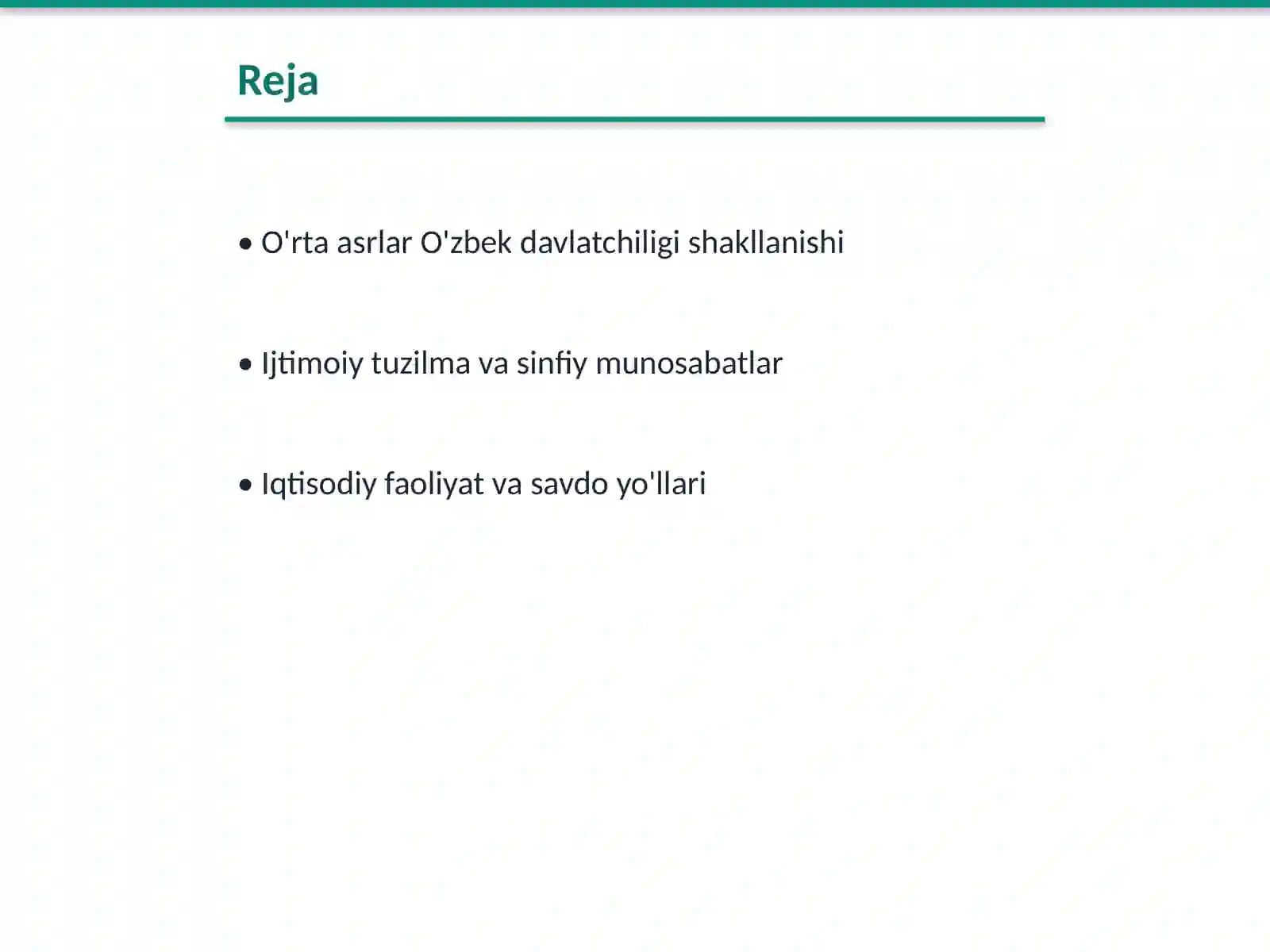 Reja

• O'rta asrlar O'zbek davlatchiligi shakllanishi

• Ijtimoiy tuzilma va sinfiy munosabatlar

• Iqtisodiy faoliyat va savdo yo'llari